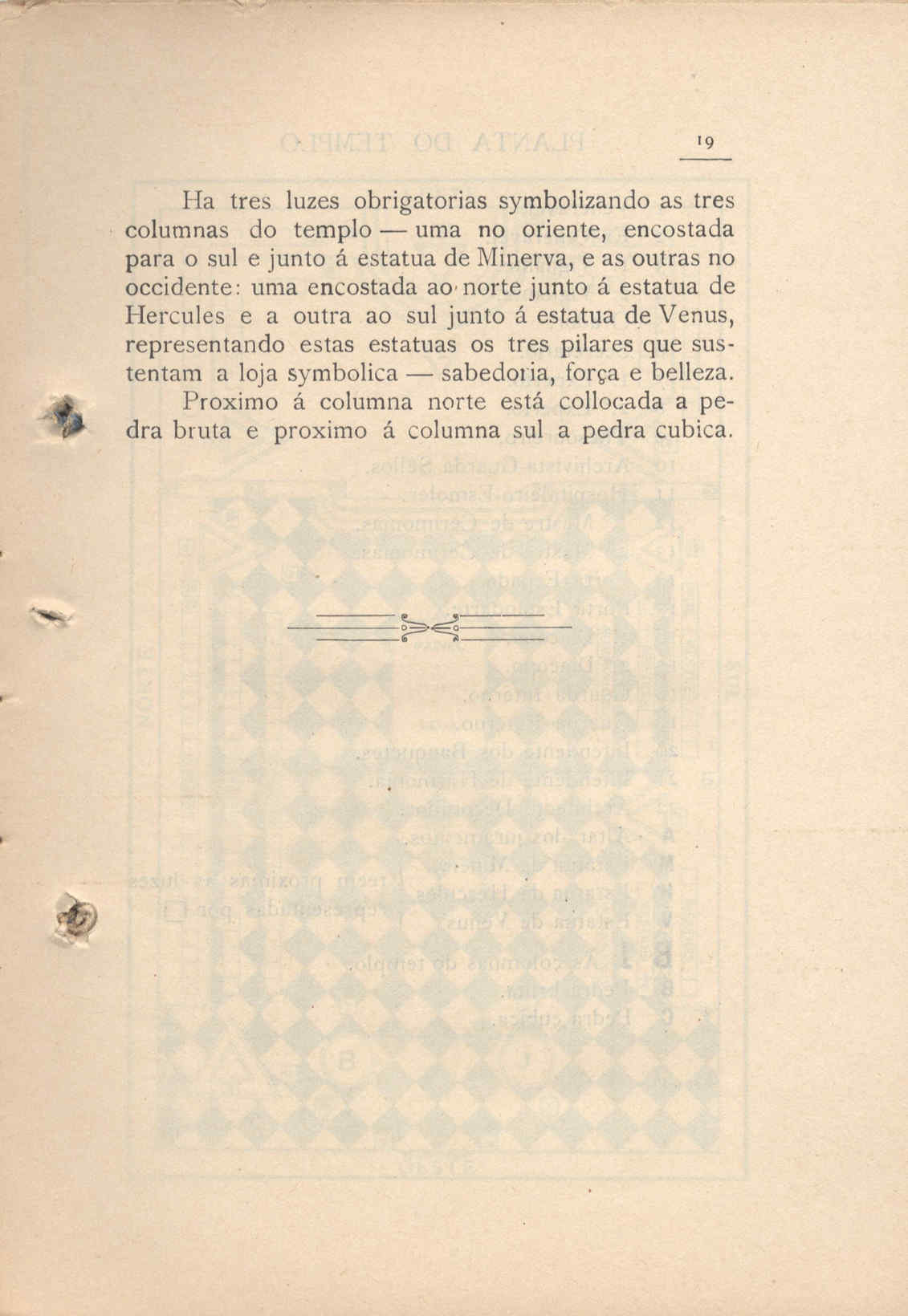 19

Ha tres luzes obrigatorias symbolizando as tres columnas do templo — uma no oriente, encostada para o sul e junto á estatua de Minerva, e as outras no occidente: uma encostada ao norte junto á estatua de Hercules e a outra ao sul junto á estatua de Venus, representando estas estatuas os tres pilares que sustentam a loja symbolica — sabedoria, força e belleza.

Proximo á columna norte está collocada a pedra bruta e proximo á columna sul a pedra cubica.